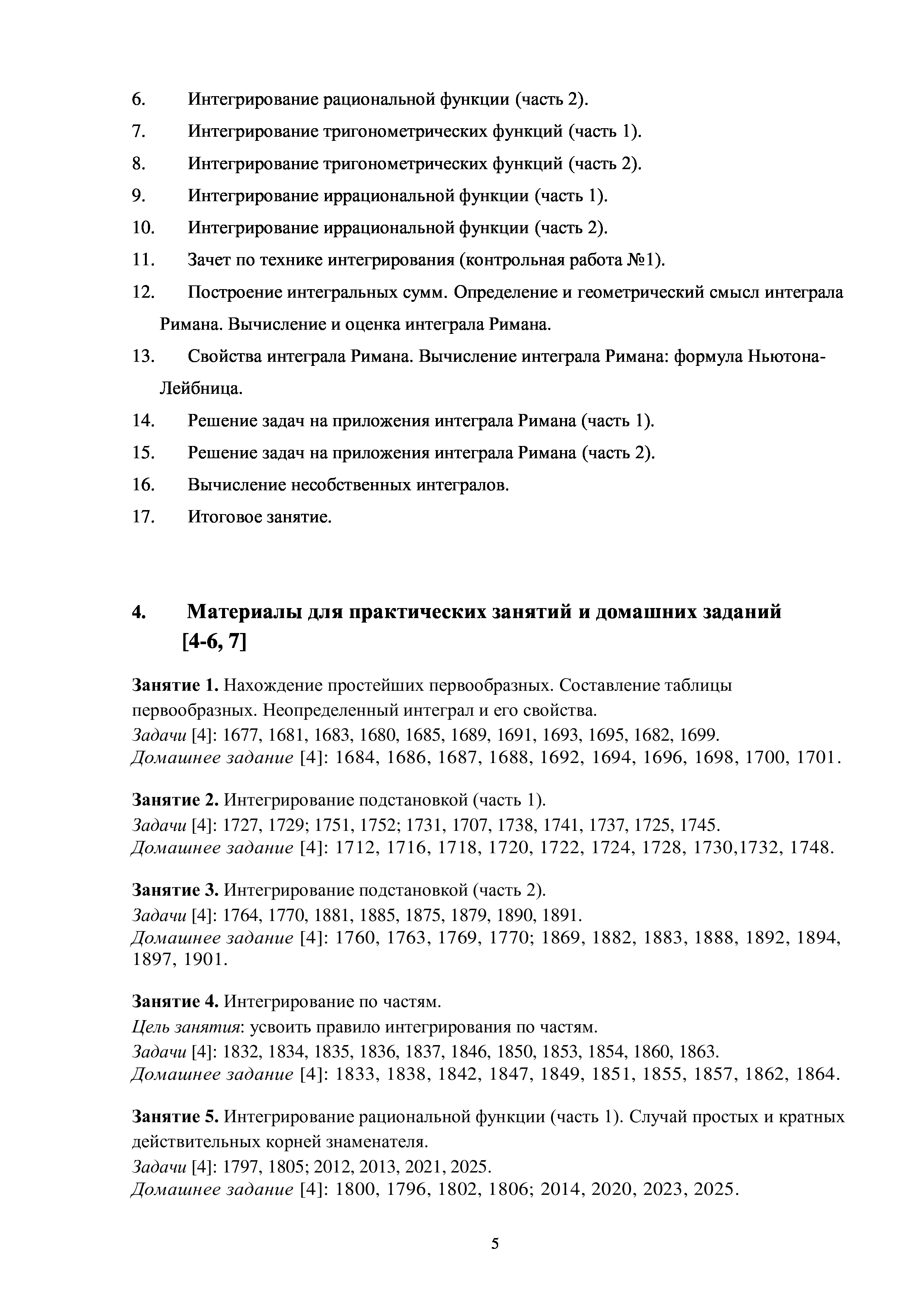 6. Интегрирование рациональной функции (часть 2).
7. Интегрирование тригонометрических функций (часть 1).
8. Интегрирование тригонометрических функций (часть 2).
9. Интегрирование иррациональной функции (часть 1).
10. Интегрирование иррациональной функции (часть 2).
11. Зачет по технике интегрирования (контрольная работа №1).
12. Построение интегральных сумм. Определение и геометрический смысл интеграла Римана. Вычисление и оценка интеграла Римана.
13. Свойства интеграла Римана. Вычисление интеграла Римана: формула Ньютона-Лейбница.
14. Решение задач на приложения интеграла Римана (часть 1).
15. Решение задач на приложения интеграла Римана (часть 2).
16. Вычисление несобственных интегралов.
17. Итоговое занятие.

4. Материалы для практических занятий и домашних заданий [4-6, 7]

Занятие 1. Нахождение простейших первообразных. Составление таблицы первообразных. Неопределенный интеграл и его свойства.
Задачи [4]: 1677, 1681, 1683, 1680, 1685, 1689, 1691, 1693, 1695, 1682, 1699.
Домашнее задание [4]: 1684, 1686, 1687, 1688, 1692, 1694, 1696, 1698, 1700, 1701.

Занятие 2. Интегрирование подстановкой (часть 1).
Задачи [4]: 1727, 1729; 1751, 1752; 1731, 1707, 1738, 1741, 1737, 1725, 1745.
Домашнее задание [4]: 1712, 1716, 1718, 1720, 1722, 1724, 1728, 1730,1732, 1748.

Занятие 3. Интегрирование подстановкой (часть 2).
Задачи [4]: 1764, 1770, 1881, 1885, 1875, 1879, 1890, 1891.
Домашнее задание [4]: 1760, 1763, 1769, 1770; 1869, 1882, 1883, 1888, 1892, 1894, 1897, 1901.

Занятие 4. Интегрирование по частям.
Цель занятия: усвоить правило интегрирования по частям.
Задачи [4]: 1832, 1834, 1835, 1836, 1837, 1846, 1850, 1853, 1854, 1860, 1863.
Домашнее задание [4]: 1833, 1838, 1842, 1847, 1849, 1851, 1855, 1857, 1862, 1864.

Занятие 5. Интегрирование рациональной функции (часть 1). Случай простых и кратных действительных корней знаменателя.
Задачи [4]: 1797, 1805; 2012, 2013, 2021, 2025.
Домашнее задание [4]: 1800, 1796, 1802, 1806; 2014, 2020, 2023, 2025.

5